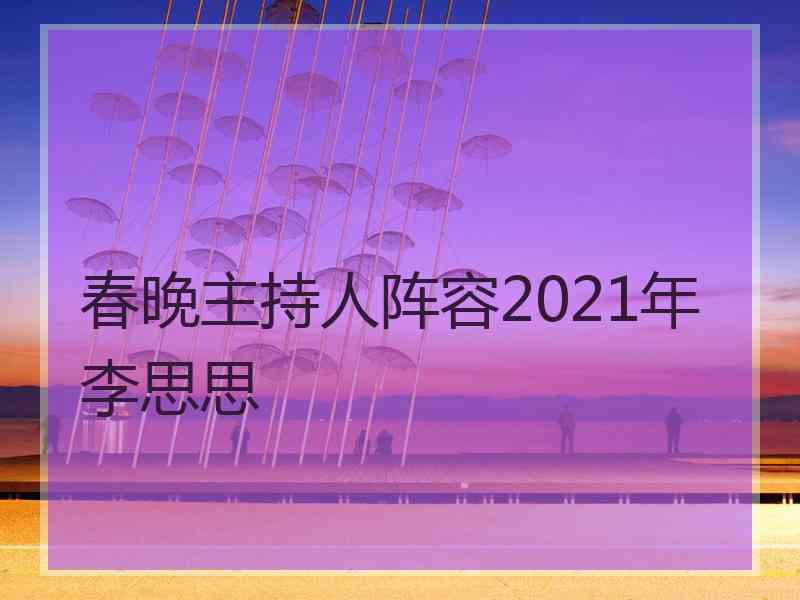 春晚主持人阵容2021年李思思